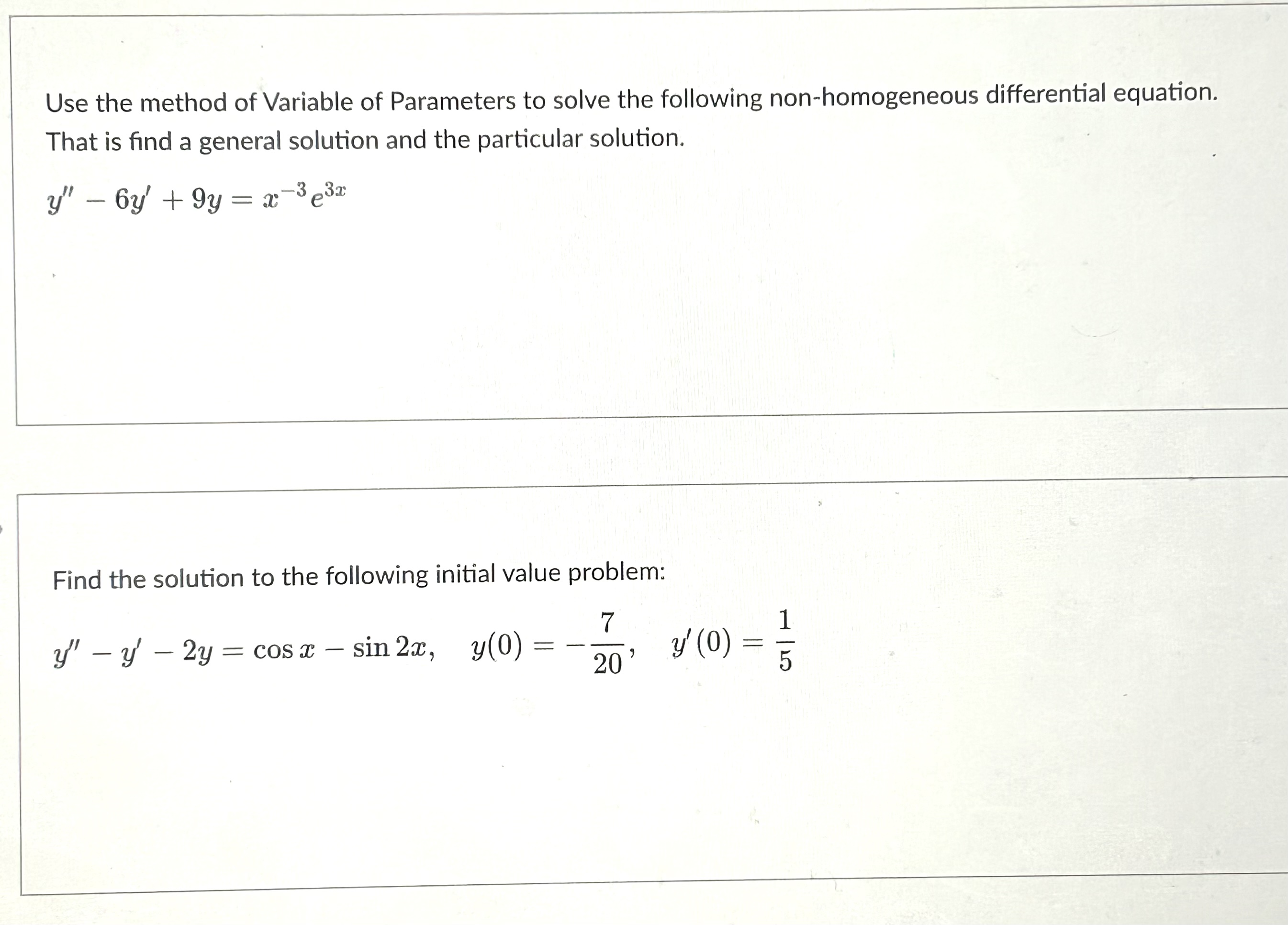 Use the method of Variable of Parameters to solve the following non-homogeneous differential equation. That is find a general solution and the particular solution.

$y'' - 6y' + 9y = x^{-3}e^{3x}$

Find the solution to the following initial value problem:

$y'' - y' - 2y = \cos x - \sin 2x, \quad y(0) = -\frac{7}{20}, \quad y'(0) = \frac{1}{5}$